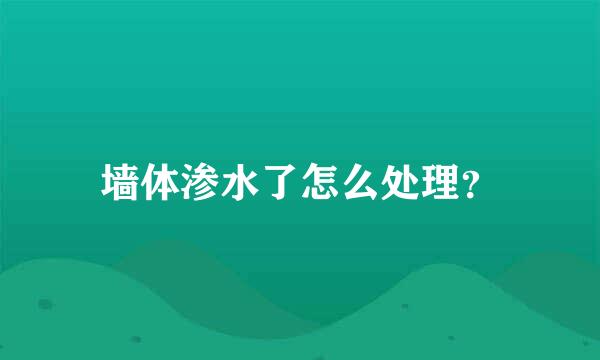 墙体渗水了怎么处理?